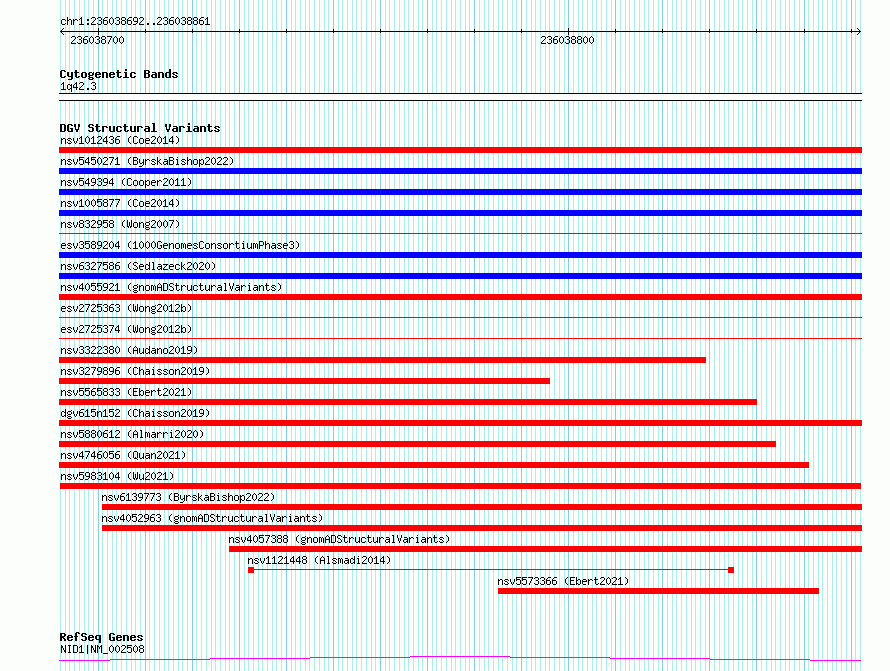 chr1:236038692..236038861

236038700

236038800

Cytogenetic Bands
1q42.3

DGV Structural Variants
nsv1012436 (Coe2014)
nsv5450271 (ByrskaBishop2022)
nsv549394 (Cooper2011)
nsv1005877 (Coe2014)
nsv832958 (Wong2007)
esv3589204 (1000GenomesConsortiumPhase3)
nsv6327586 (Sedlazeck2020)
nsv4055921 (gnomADStructuralVariants)
esv2725363 (Wong2012b)
esv2725374 (Wong2012b)
nsv3322380 (Audano2019)
nsv3279896 (Chaisson2019)
nsv5565833 (Ebert2021)
dgv615n152 (Chaisson2019)
nsv5880612 (Almarri2020)
nsv4746056 (Quan2021)
nsv5983104 (Wu2021)
nsv6139773 (ByrskaBishop2022)
nsv4052963 (gnomADStructuralVariants)
nsv4057388 (gnomADStructuralVariants)
nsv1121448 (Alsmadi2014)
nsv5573366 (Ebert2021)

RefSeq Genes
NID1|NM_002508